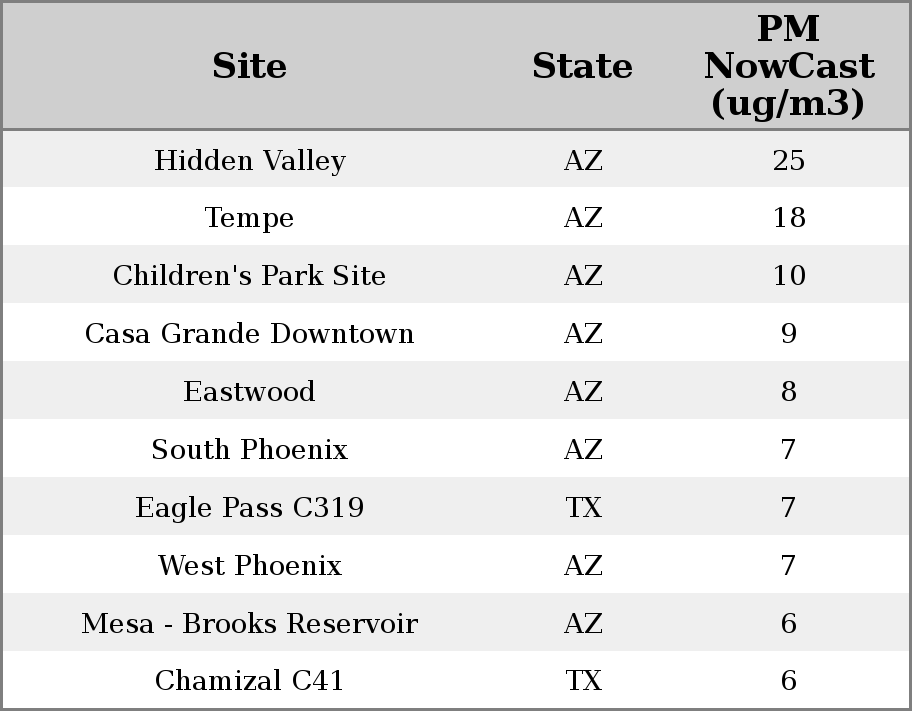 | Site | State | PM NowCast (ug/m3) |
|---|---|---|
| Hidden Valley | AZ | 25 |
| Tempe | AZ | 18 |
| Children's Park Site | AZ | 10 |
| Casa Grande Downtown | AZ | 9 |
| Eastwood | AZ | 8 |
| South Phoenix | AZ | 7 |
| Eagle Pass C319 | TX | 7 |
| West Phoenix | AZ | 7 |
| Mesa - Brooks Reservoir | AZ | 6 |
| Chamizal C41 | TX | 6 |